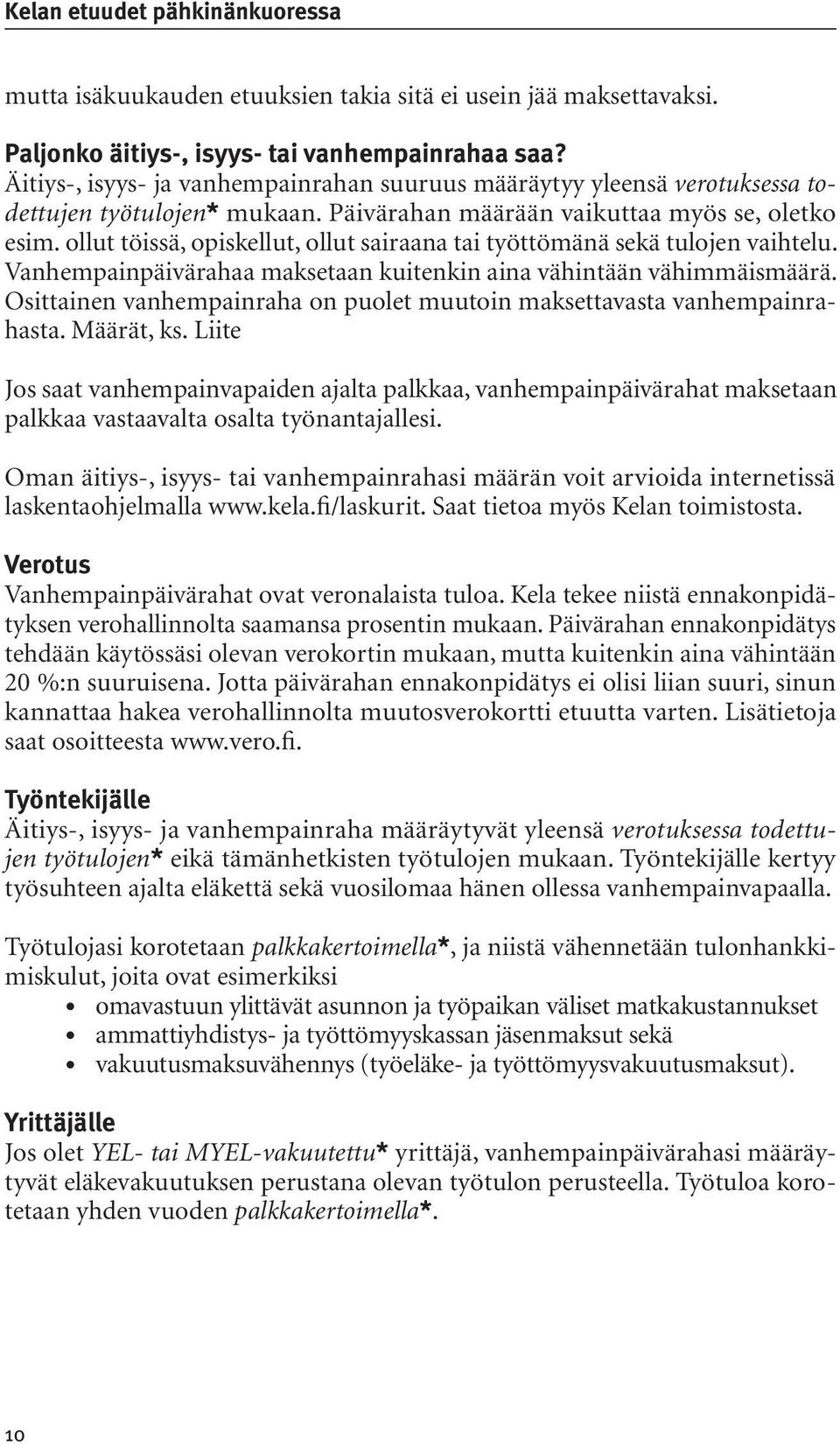 Kelan etuudet pähkinänkuoressa

mutta isäkuukauden etuuksien takia sitä ei usein jää maksettavaksi.

Paljonko äitiys-, isyys- tai vanhempainrahaa saa?
Äitiys-, isyys- ja vanhempainrahan suuruus määräytyy yleensä verotuksessa todettujen työtulojen* mukaan. Päivärahan määrään vaikuttaa myös se, oletko esim. ollut töissä, opiskellut, ollut sairaana tai työttömänä sekä tulojen vaihtelu. Vanhempainpäivärahaa maksetaan kuitenkin aina vähintään vähimmäismäärä. Osittainen vanhempainraha on puolet muutoin maksettavasta vanhempainrahasta. Määrät, ks. Liite

Jos saat vanhempainvapaiden ajalta palkkaa, vanhempainpäivärahat maksetaan palkkaa vastaavalta osalta työnantajallesi.

Oman äitiys-, isyys- tai vanhempainrahasi määrän voit arvioida internetissä laskentaohjelmalla www.kela.fi/laskurit. Saat tietoa myös Kelan toimistosta.

Verotus
Vanhempainpäivärahat ovat veronalaista tuloa. Kela tekee niistä ennakonpidätyksen verohallinnolta saamansa prosentin mukaan. Päivärahan ennakonpidätys tehdään käytössäsi olevan verokortin mukaan, mutta kuitenkin aina vähintään 20 %:n suuruisena. Jotta päivärahan ennakonpidätys ei olisi liian suuri, sinun kannattaa hakea verohallinnolta muutosverokortti etuutta varten. Lisätietoja saat osoitteesta www.vero.fi.

Työntekijälle
Äitiys-, isyys- ja vanhempainraha määräytyvät yleensä verotuksessa todettujen työtulojen* eikä tämänhetkisten työtulojen mukaan. Työntekijälle kertyy työsuhteen ajalta eläkettä sekä vuosilomaa hänen ollessa vanhempainvapaalla.

Työtulojasi korotetaan palkkakertoimella*, ja niistä vähennetään tulonhankkimiskulut, joita ovat esimerkiksi
• omavastuun ylittävät asunnon ja työpaikan väliset matkakustannukset
• ammattiyhdistys- ja työttömyyskassan jäsenmaksut sekä
• vakuutusmaksuvähennys (työeläke- ja työttömyysvakuutusmaksut).

Yrittäjälle
Jos olet YEL- tai MYEL-vakuutettu* yrittäjä, vanhempainpäivärahasi määräytyvät eläkevakuutuksen perustana olevan työtulon perusteella. Työtuloa korotetaan yhden vuoden palkkakertoimella*.

10